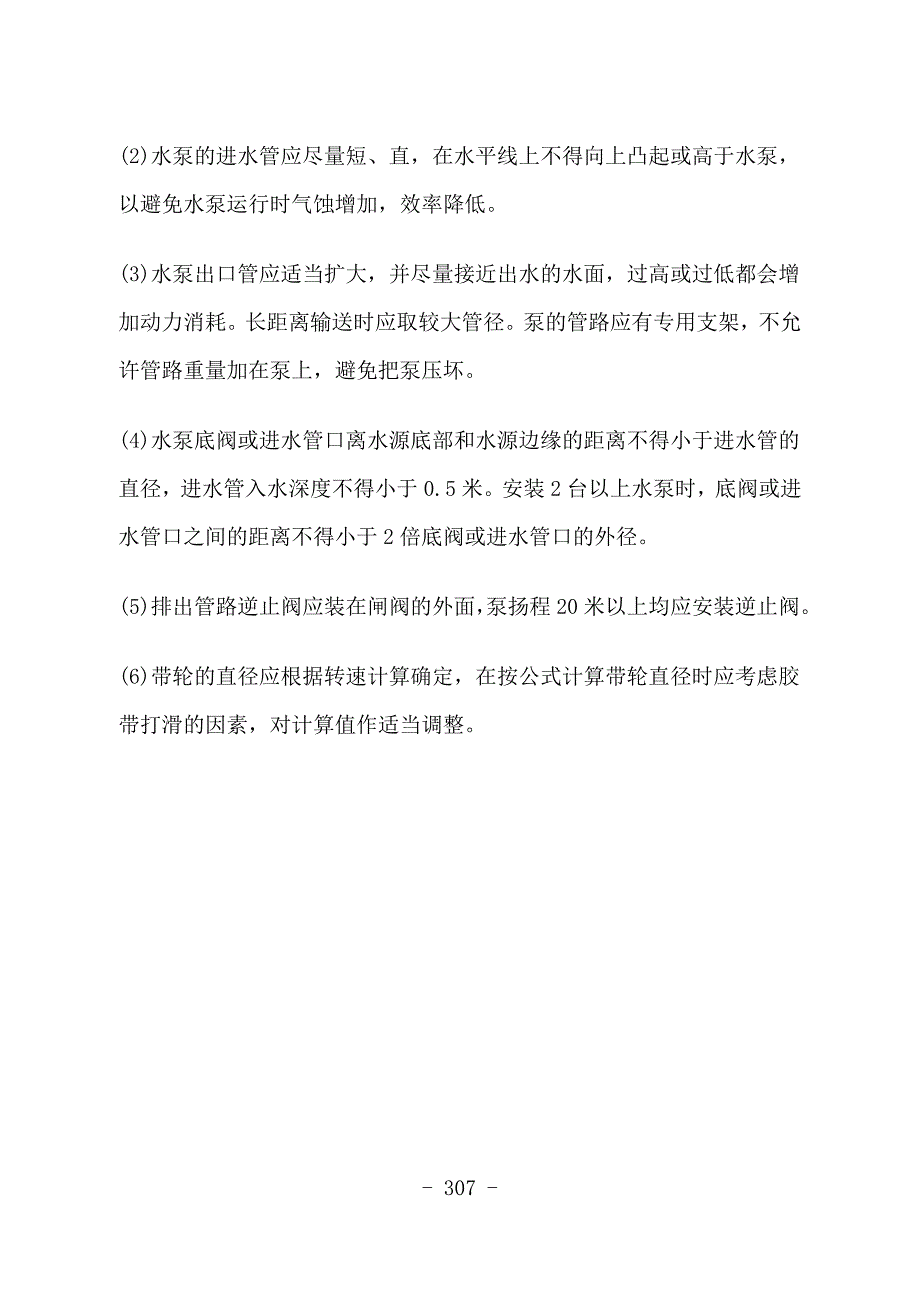 (2)水泵的进水管应尽量短、直，在水平线上不得向上凸起或高于水泵，以避免水泵运行时气蚀增加，效率降低。

(3)水泵出口管应适当扩大，并尽量接近出水的水面，过高或过低都会增加动力消耗。长距离输送时应取较大管径。泵的管路应有专用支架，不允许管路重量加在泵上，避免把泵压坏。

(4)水泵底阀或进水管口离水源底部和水源边缘的距离不得小于进水管的直径，进水管入水深度不得小于 0.5 米。安装 2 台以上水泵时，底阀或进水管口之间的距离不得小于 2 倍底阀或进水管口的外径。

(5)排出管路逆止阀应装在闸阀的外面，泵扬程 20 米以上均应安装逆止阀。

(6)带轮的直径应根据转速计算确定，在按公式计算带轮直径时应考虑胶带打滑的因素，对计算值作适当调整。

- 307 -